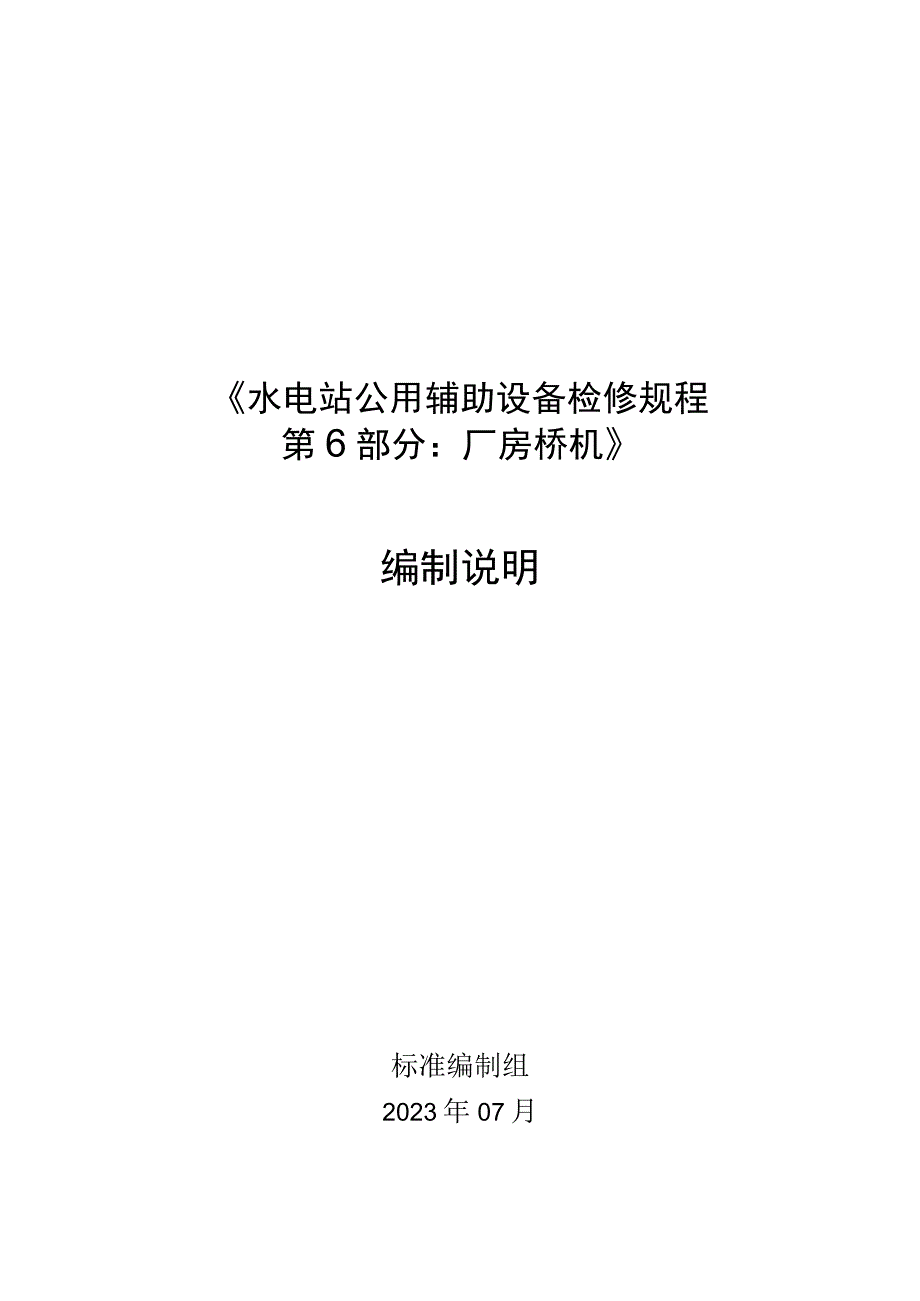 《水电站公用辅助设备检修规程
第6部分：厂房桥机》

编制说明

标准编制组
2023年07月